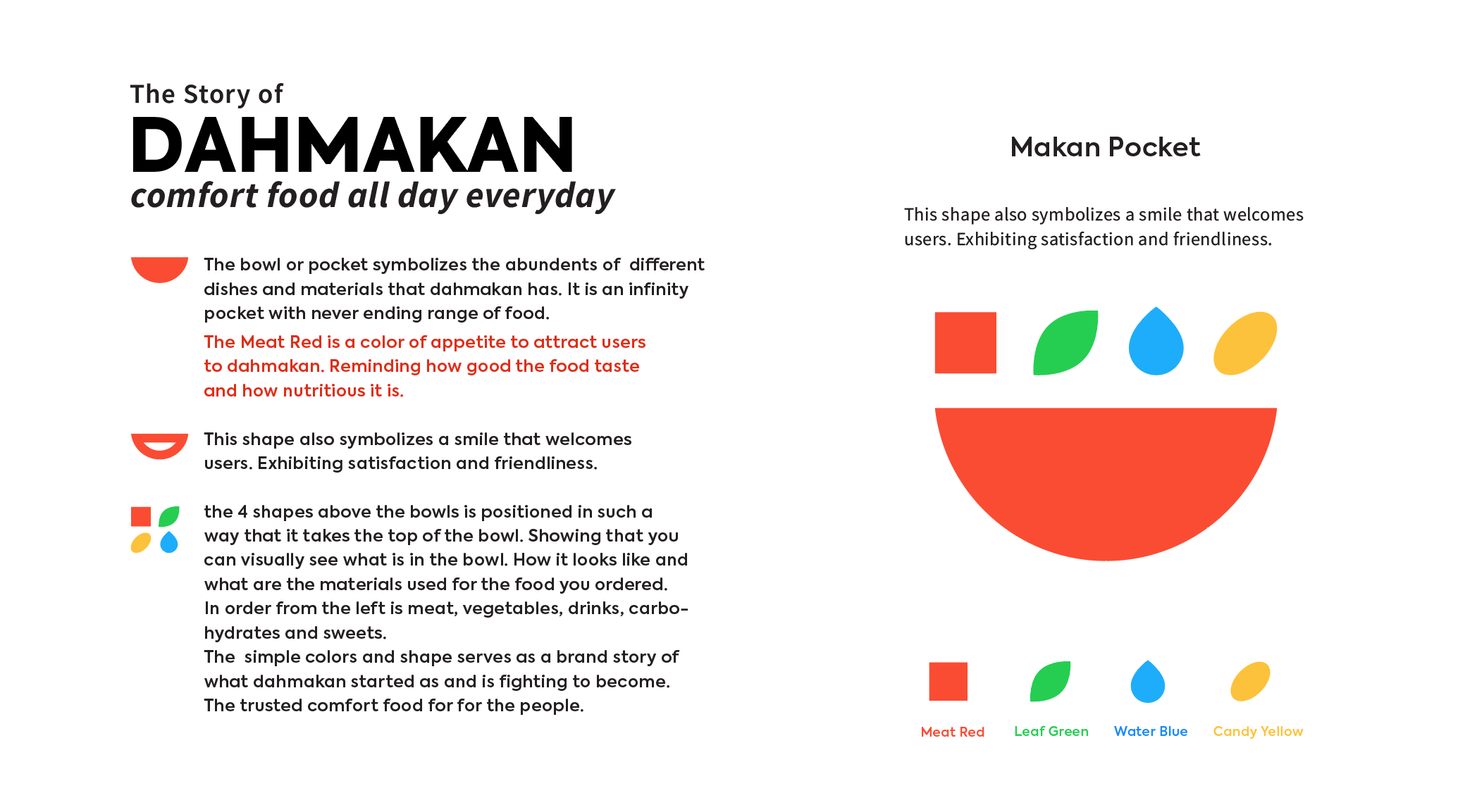 The Story of
DAHMAKAN
comfort food all day everyday

The bowl or pocket symbolizes the abundents of different dishes and materials that dahmakan has. It is an infinity pocket with never ending range of food.

The Meat Red is a color of appetite to attract users to dahmakan. Reminding how good the food taste and how nutritious it is.

This shape also symbolizes a smile that welcomes users. Exhibiting satisfaction and friendliness.

the 4 shapes above the bowls is positioned in such a way that it takes the top of the bowl. Showing that you can visually see what is in the bowl. How it looks like and what are the materials used for the food you ordered.
In order from the left is meat, vegetables, drinks, carbohydrates and sweets.
The simple colors and shape serves as a brand story of what dahmakan started as and is fighting to become.
The trusted comfort food for for the people.

Makan Pocket

This shape also symbolizes a smile that welcomes users. Exhibiting satisfaction and friendliness.

Meat Red
Leaf Green
Water Blue
Candy Yellow